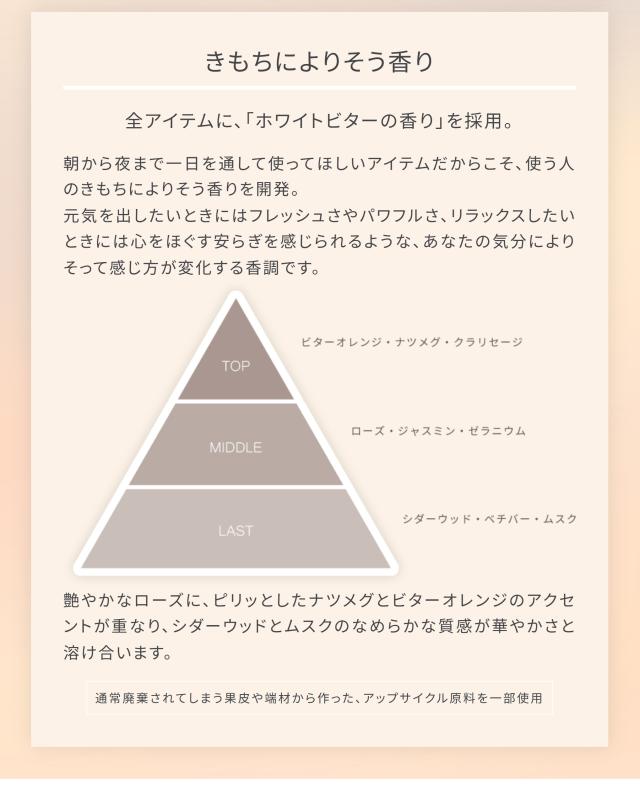 きもちによりそう香り

全アイテムに、「ホワイトビターの香り」を採用。

朝から夜まで一日を通して使ってほしいアイテムだからこそ、使う人のきもちによりそう香りを開発。
元気を出したいときにはフレッシュさやパワフルさ、リラックスしたいときには心をほぐす安らぎを感じられるような、あなたの気分によりそって感じ方が変化する香調です。

TOP

ビターオレンジ・ナツメグ・クラリセージ

MIDDLE

ローズ・ジャスミン・ゼラニウム

LAST

シダーウッド・ベチバー・ムスク

艶やかなローズに、ピリッとしたナツメグとビターオレンジのアクセントが重なり、シダーウッドとムスクのなめらかな質感が華やかさと溶け合います。

通常廃棄されてしまう果皮や端材から作った、アップサイクル原料を一部使用